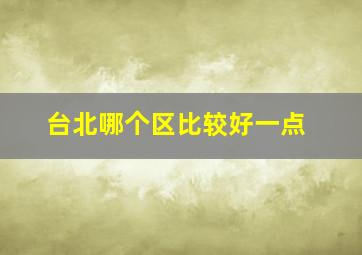 台北哪个区比较好一点